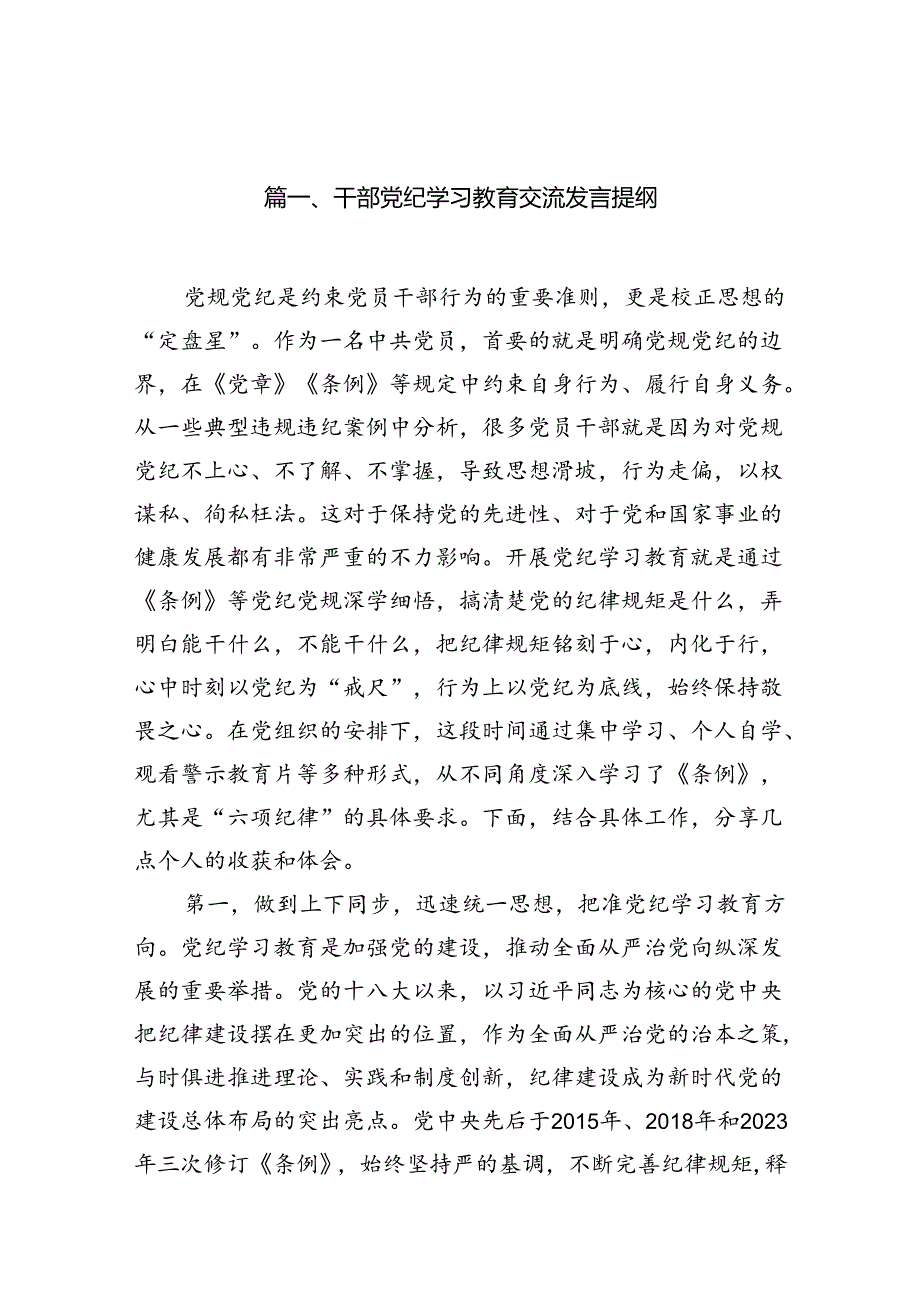 篇一、干部党纪学习教育交流发言提纲

党规党纪是约束党员干部行为的重要准则，更是校正思想的“定盘星”。作为一名中共党员，首要的就是明确党规党纪的边界，在《党章》《条例》等规定中约束自身行为、履行自身义务。从一些典型违规违纪案例中分析，很多党员干部就是因为对党规党纪不上心、不了解、不掌握，导致思想滑坡，行为走偏，以权谋私、徇私枉法。这对于保持党的先进性、对于党和国家事业的健康发展都有非常严重的不力影响。开展党纪学习教育就是通过《条例》等党纪党规深学细悟，搞清楚党的纪律规矩是什么，弄明白能干什么，不能干什么，把纪律规矩铭刻于心，内化于行，心中时刻以党纪为“戒尺”，行为上以党纪为底线，始终保持敬畏之心。在党组织的安排下，这段时间通过集中学习、个人自学、观看警示教育片等多种形式，从不同角度深入学习了《条例》，尤其是“六项纪律”的具体要求。下面，结合具体工作，分享几点个人的收获和体会。

第一，做到上下同步，迅速统一思想，把准党纪学习教育方向。党纪学习教育是加强党的建设，推动全面从严治党向纵深发展的重要举措。党的十八大以来，以习近平同志为核心的党中央把纪律建设摆在更加突出的位置，作为全面从严治党的治本之策，与时俱进推进理论、实践和制度创新，纪律建设成为新时代党的建设总体布局的突出亮点。党中央先后于2015年、2018年和2023年三次修订《条例》，始终坚持严的基调，不断完善纪律规矩，释